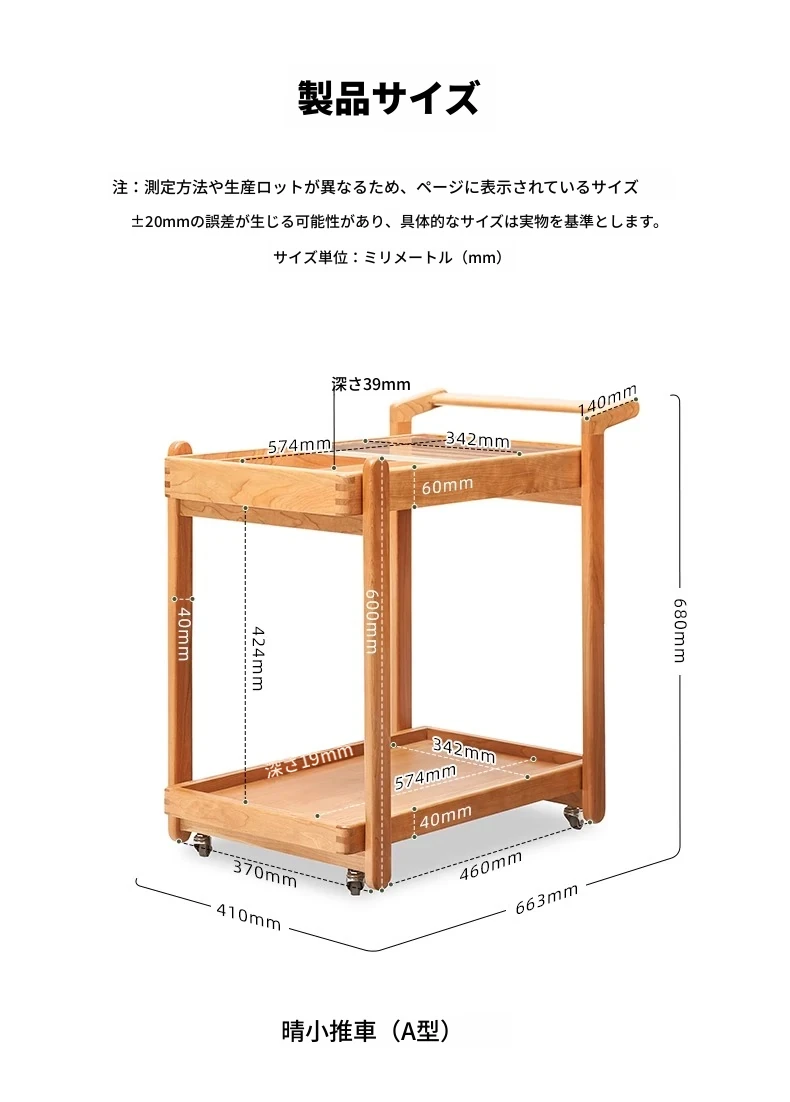 製品サイズ

注：測定方法や生産ロットが異なるため、ページに表示されているサイズ ±20mmの誤差が生じる可能性があり、具体的なサイズは実物を基準とします。

サイズ単位：ミリメートル（mm）

深さ39mm
140mm
574mm
342mm
60mm
40mm
424mm
600mm
680mm
深さ19mm
342mm
574mm
40mm
370mm
460mm
410mm
663mm

晴小推車（A型）